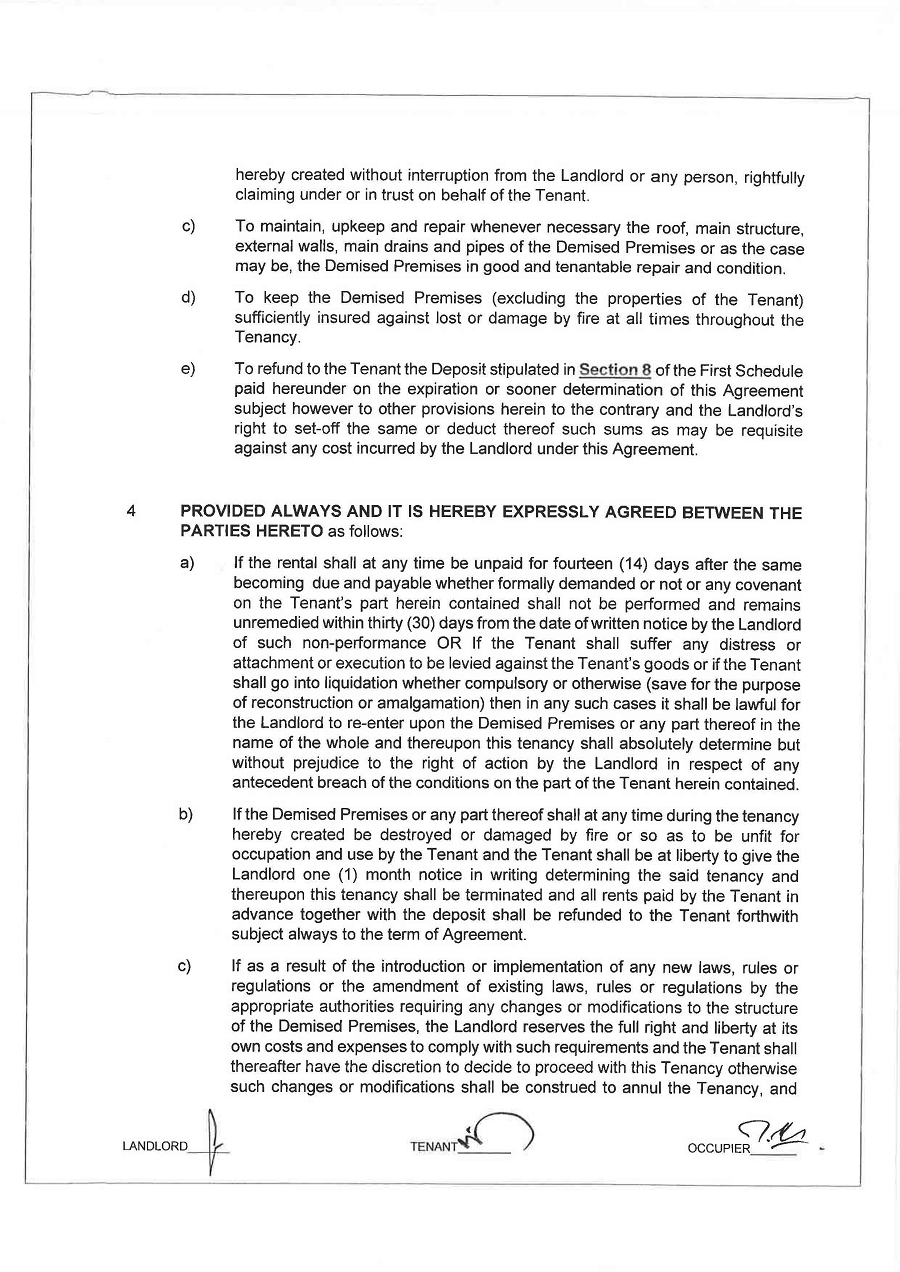 hereby created without interruption from the Landlord or any person, rightfully claiming under or in trust on behalf of the Tenant.

c) To maintain, upkeep and repair whenever necessary the roof, main structure, external walls, main drains and pipes of the Demised Premises or as the case may be, the Demised Premises in good and tenantable repair and condition.

d) To keep the Demised Premises (excluding the properties of the Tenant) sufficiently insured against lost or damage by fire at all times throughout the Tenancy.

e) To refund to the Tenant the Deposit stipulated in Section 8 of the First Schedule paid hereunder on the expiration or sooner determination of this Agreement subject however to other provisions herein to the contrary and the Landlord's right to set-off the same or deduct thereof such sums as may be requisite against any cost incurred by the Landlord under this Agreement.

4 PROVIDED ALWAYS AND IT IS HEREBY EXPRESSLY AGREED BETWEEN THE PARTIES HERETO as follows:

a) If the rental shall at any time be unpaid for fourteen (14) days after the same becoming due and payable whether formally demanded or not or any covenant on the Tenant's part herein contained shall not be performed and remains unremedied within thirty (30) days from the date of written notice by the Landlord of such non-performance OR If the Tenant shall suffer any distress or attachment or execution to be levied against the Tenant's goods or if the Tenant shall go into liquidation whether compulsory or otherwise (save for the purpose of reconstruction or amalgamation) then in any such cases it shall be lawful for the Landlord to re-enter upon the Demised Premises or any part thereof in the name of the whole and thereupon this tenancy shall absolutely determine but without prejudice to the right of action by the Landlord in respect of any antecedent breach of the conditions on the part of the Tenant herein contained.

b) If the Demised Premises or any part thereof shall at any time during the tenancy hereby created be destroyed or damaged by fire or so as to be unfit for occupation and use by the Tenant and the Tenant shall be at liberty to give the Landlord one (1) month notice in writing determining the said tenancy and thereupon this tenancy shall be terminated and all rents paid by the Tenant in advance together with the deposit shall be refunded to the Tenant forthwith subject always to the term of Agreement.

c) If as a result of the introduction or implementation of any new laws, rules or regulations or the amendment of existing laws, rules or regulations by the appropriate authorities requiring any changes or modifications to the structure of the Demised Premises, the Landlord reserves the full right and liberty at its own costs and expenses to comply with such requirements and the Tenant shall thereafter have the discretion to decide to proceed with this Tenancy otherwise such changes or modifications shall be construed to annul the Tenancy, and

LANDLORD TENANT OCCUPIER